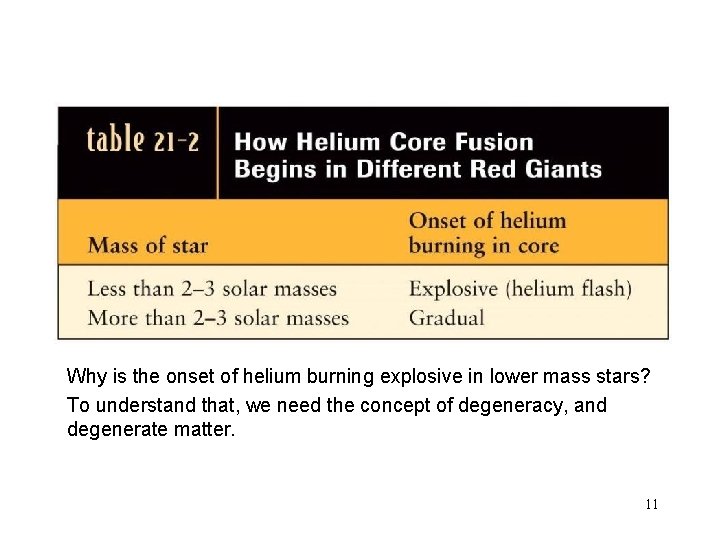 table 21-2 How Helium Core Fusion Begins in Different Red Giants

| Mass of star | Onset of helium burning in core |
|---|---|
| Less than 2–3 solar masses | Explosive (helium flash) |
| More than 2–3 solar masses | Gradual |

Why is the onset of helium burning explosive in lower mass stars?

To understand that, we need the concept of degeneracy, and degenerate matter.

11